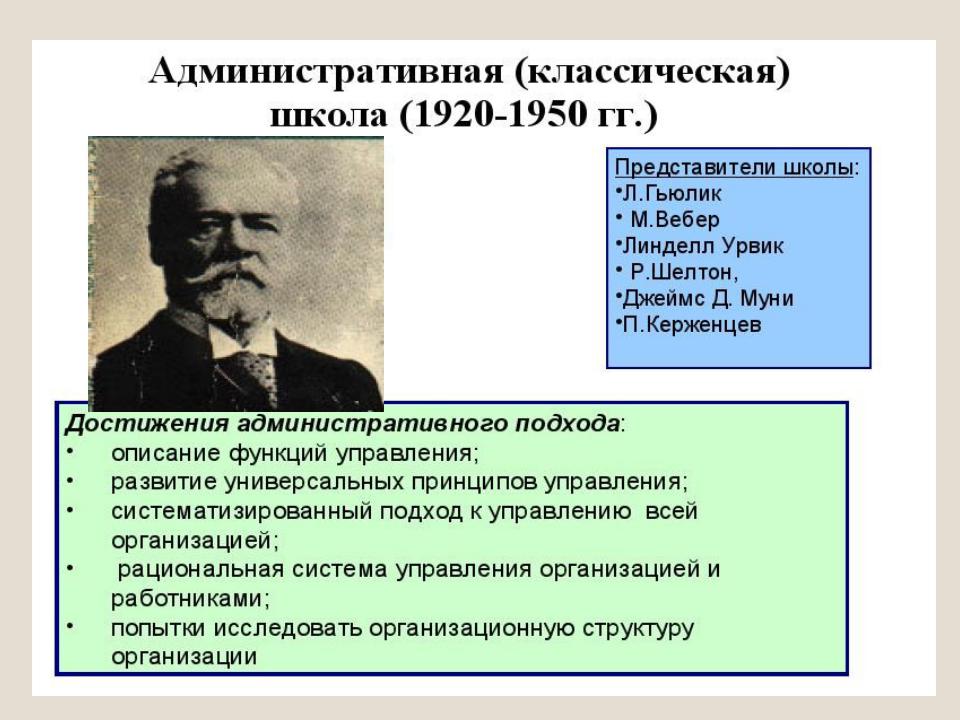 Административная (классическая) школа (1920-1950 гг.)

Представители школы:
•Л.Гьюлик
• М.Вебер
•Линделл Урвик
• Р.Шелтон,
•Джеймс Д. Муни
•П.Керженцев

Достижения административного подхода:
• описание функций управления;
• развитие универсальных принципов управления;
• систематизированный подход к управлению всей организацией;
• рациональная система управления организацией и работниками;
• попытки исследовать организационную структуру организации